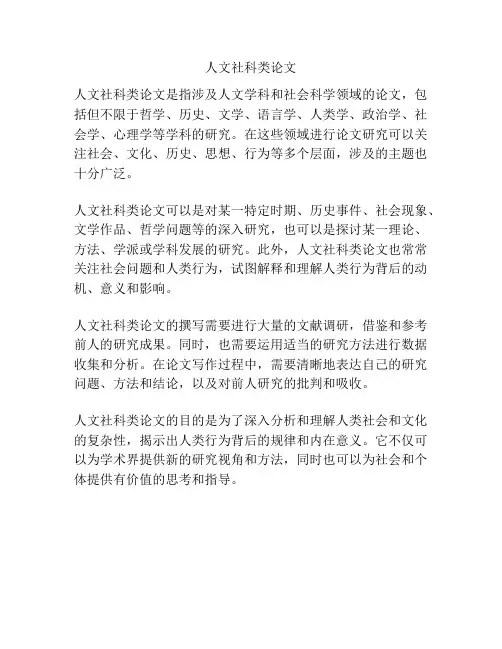 人文社科类论文

人文社科类论文是指涉及人文学科和社会科学领域的论文，包括但不限于哲学、历史、文学、语言学、人类学、政治学、社会学、心理学等学科的研究。在这些领域进行论文研究可以关注社会、文化、历史、思想、行为等多个层面，涉及的主题也十分广泛。

人文社科类论文可以是对某一特定时期、历史事件、社会现象、文学作品、哲学问题等的深入研究，也可以是探讨某一理论、方法、学派或学科发展的研究。此外，人文社科类论文也常常关注社会问题和人类行为，试图解释和理解人类行为背后的动机、意义和影响。

人文社科类论文的撰写需要进行大量的文献调研，借鉴和参考前人的研究成果。同时，也需要运用适当的研究方法进行数据收集和分析。在论文写作过程中，需要清晰地表达自己的研究问题、方法和结论，以及对前人研究的批判和吸收。

人文社科类论文的目的是为了深入分析和理解人类社会和文化的复杂性，揭示出人类行为背后的规律和内在意义。它不仅可以为学术界提供新的研究视角和方法，同时也可以为社会和个体提供有价值的思考和指导。